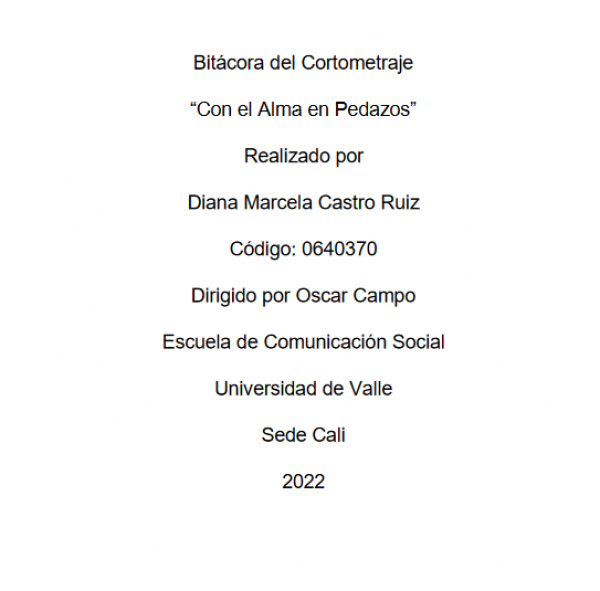 Bitácora del Cortometraje

"Con el Alma en Pedazos"

Realizado por

Diana Marcela Castro Ruiz

Código: 0640370

Dirigido por Oscar Campo

Escuela de Comunicación Social

Universidad de Valle

Sede Cali

2022